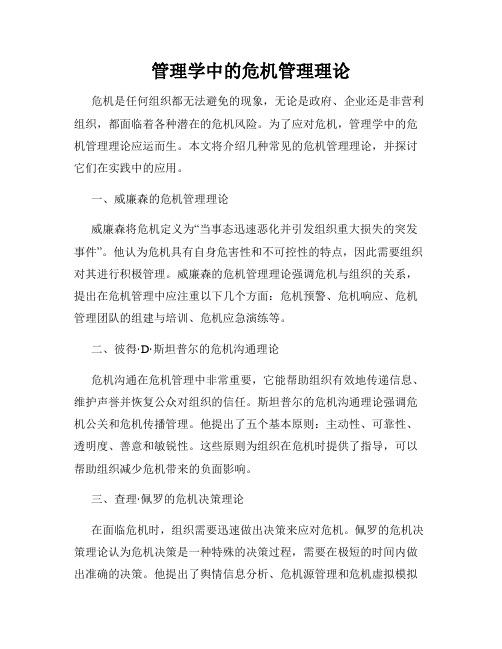 管理学中的危机管理理论

危机是任何组织都无法避免的现象，无论是政府、企业还是非营利组织，都面临着各种潜在的危机风险。为了应对危机，管理学中的危机管理理论应运而生。本文将介绍几种常见的危机管理理论，并探讨它们在实践中的应用。

一、威廉森的危机管理理论

威廉森将危机定义为“当事态迅速恶化并引发组织重大损失的突发事件”。他认为危机具有自身危害性和不可控性的特点，因此需要组织对其进行积极管理。威廉森的危机管理理论强调危机与组织的关系，提出在危机管理中应注重以下几个方面：危机预警、危机响应、危机管理团队的组建与培训、危机应急演练等。

二、彼得·D·斯坦普尔的危机沟通理论

危机沟通在危机管理中非常重要，它能帮助组织有效地传递信息、维护声誉并恢复公众对组织的信任。斯坦普尔的危机沟通理论强调危机公关和危机传播管理。他提出了五个基本原则：主动性、可靠性、透明度、善意和敏锐性。这些原则为组织在危机时提供了指导，可以帮助组织减少危机带来的负面影响。

三、查理·佩罗的危机决策理论

在面临危机时，组织需要迅速做出决策来应对危机。佩罗的危机决策理论认为危机决策是一种特殊的决策过程，需要在极短的时间内做出准确的决策。他提出了舆情信息分析、危机源管理和危机虚拟模拟